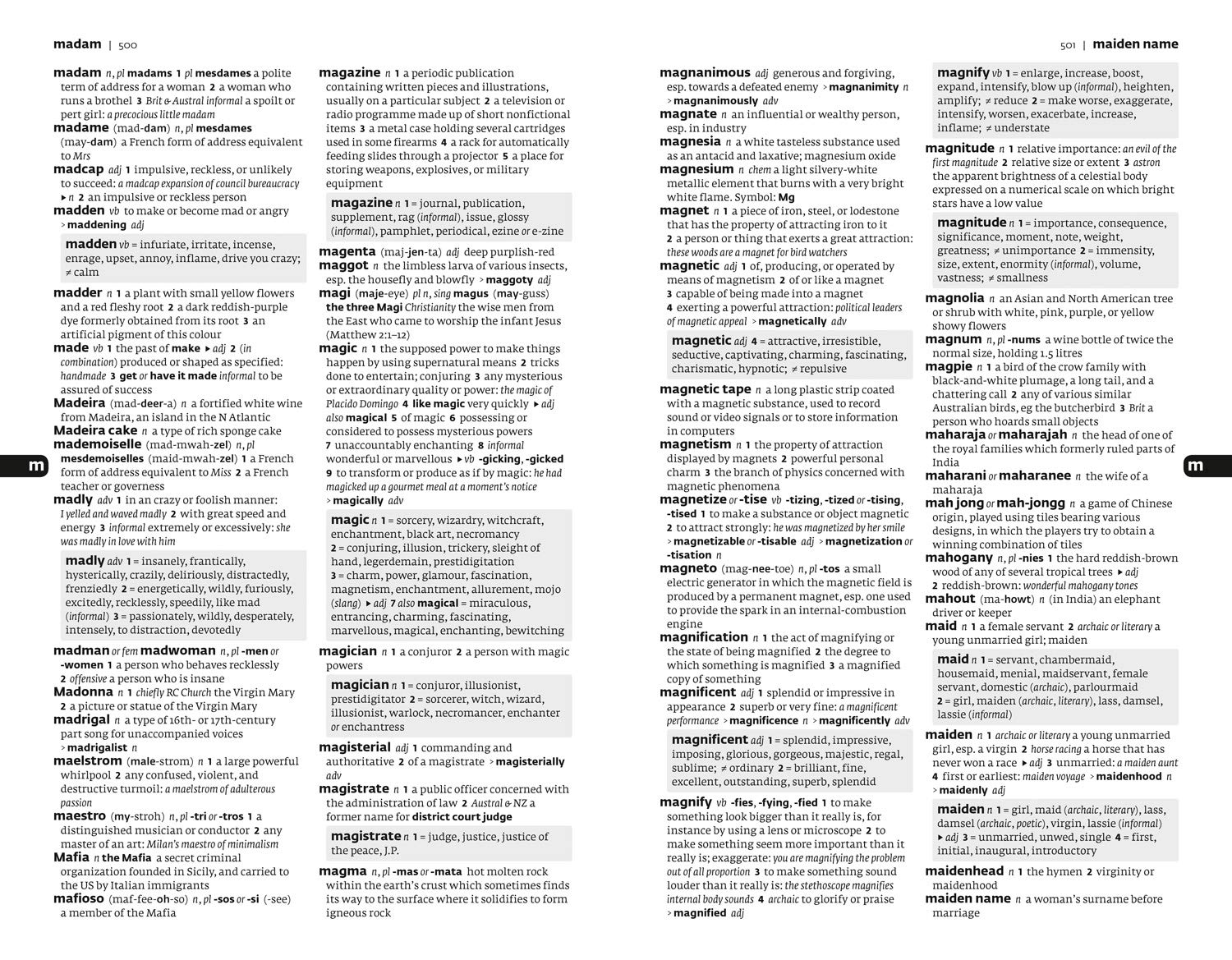 madam | 500

madam n, pl madams 1 pl mesdames a polite term of address for a woman 2 a woman who runs a brothel 3 Brit & Austral informal a spoilt or pert girl: a precocious little madam
madame (mad-dam) n, pl mesdames (may-dam) a French form of address equivalent to Mrs
madcap adj 1 impulsive, reckless, or unlikely to succeed: a madcap expansion of council bureaucracy ▸ n 2 an impulsive or reckless person
madden vb to make or become mad or angry > maddening adj

madden vb = infuriate, irritate, incense, enrage, upset, annoy, inflame, drive you crazy; ≠ calm

madder n 1 a plant with small yellow flowers and a red fleshy root 2 a dark reddish-purple dye formerly obtained from its root 3 an artificial pigment of this colour
made vb 1 the past of make ▸ adj 2 (in combination) produced or shaped as specified: handmade 3 get or have it made informal to be assured of success
Madeira (mad-deer-a) n a fortified white wine from Madeira, an island in the N Atlantic
Madeira cake n a type of rich sponge cake
mademoiselle (mad-mwah-zel) n, pl mesdemoiselles (maid-mwah-zel) 1 a French form of address equivalent to Miss 2 a French teacher or governess
madly adv 1 in an crazy or foolish manner: I yelled and waved madly 2 with great speed and energy 3 informal extremely or excessively: she was madly in love with him

madly adv 1 = insanely, frantically, hysterically, crazily, deliriously, distractedly, frenziedly 2 = energetically, wildly, furiously, excitedly, recklessly, speedily, like mad (informal) 3 = passionately, wildly, desperately, intensely, to distraction, devotedly

madman or fem madwoman n, pl -men or -women 1 a person who behaves recklessly 2 offensive a person who is insane
Madonna n 1 chiefly RC Church the Virgin Mary 2 a picture or statue of the Virgin Mary
madrigal n a type of 16th- or 17th-century part song for unaccompanied voices > madrigalist n
maelstrom (male-strom) n 1 a large powerful whirlpool 2 any confused, violent, and destructive turmoil: a maelstrom of adulterous passion
maestro (my-stroh) n, pl -tri or -tros 1 a distinguished musician or conductor 2 any master of an art: Milan's maestro of minimalism
Mafia n the Mafia a secret criminal organization founded in Sicily, and carried to the US by Italian immigrants
mafioso (maf-fee-oh-so) n, pl -sos or -si (-see) a member of the Mafia

magazine n 1 a periodic publication containing written pieces and illustrations, usually on a particular subject 2 a television or radio programme made up of short nonfictional items 3 a metal case holding several cartridges used in some firearms 4 a rack for automatically feeding slides through a projector 5 a place for storing weapons, explosives, or military equipment

magazine n 1 = journal, publication, supplement, rag (informal), issue, glossy (informal), pamphlet, periodical, ezine or e-zine

magenta (maj-jen-ta) adj deep purplish-red
maggot n the limbless larva of various insects, esp. the housefly and blowfly > maggoty adj
magi (maje-eye) pl n, sing magus (may-guss) the three Magi Christianity the wise men from the East who came to worship the infant Jesus (Matthew 2:1–12)
magic n 1 the supposed power to make things happen by using supernatural means 2 tricks done to entertain; conjuring 3 any mysterious or extraordinary quality or power: the magic of Placido Domingo 4 like magic very quickly ▸ adj also magical 5 of magic 6 possessing or considered to possess mysterious powers 7 unaccountably enchanting 8 informal wonderful or marvellous ▸ vb -gicking, -gicked 9 to transform or produce as if by magic: he had magicked up a gourmet meal at a moment's notice > magically adv

magic n 1 = sorcery, wizardry, witchcraft, enchantment, black art, necromancy 2 = conjuring, illusion, trickery, sleight of hand, legerdemain, prestidigitation 3 = charm, power, glamour, fascination, magnetism, enchantment, allurement, mojo (slang) ▸ adj 7 also magical = miraculous, entrancing, charming, fascinating, marvellous, magical, enchanting, bewitching

magician n 1 a conjuror 2 a person with magic powers

magician n 1 = conjuror, illusionist, prestidigitator 2 = sorcerer, witch, wizard, illusionist, warlock, necromancer, enchanter or enchantress

magisterial adj 1 commanding and authoritative 2 of a magistrate > magisterially adv
magistrate n 1 a public officer concerned with the administration of law 2 Austral & NZ a former name for district court judge

magistrate n 1 = judge, justice, justice of the peace, J.P.

magma n, pl -mas or -mata hot molten rock within the earth's crust which sometimes finds its way to the surface where it solidifies to form igneous rock

m

501 | maiden name

magnanimous adj generous and forgiving, esp. towards a defeated enemy > magnanimity n > magnanimously adv
magnate n an influential or wealthy person, esp. in industry
magnesia n a white tasteless substance used as an antacid and laxative; magnesium oxide
magnesium n chem a light silvery-white metallic element that burns with a very bright white flame. Symbol: Mg
magnet n 1 a piece of iron, steel, or lodestone that has the property of attracting iron to it 2 a person or thing that exerts a great attraction: these woods are a magnet for bird watchers
magnetic adj 1 of, producing, or operated by means of magnetism 2 of or like a magnet 3 capable of being made into a magnet 4 exerting a powerful attraction: political leaders of magnetic appeal > magnetically adv

magnetic adj 4 = attractive, irresistible, seductive, captivating, charming, fascinating, charismatic, hypnotic; ≠ repulsive

magnetic tape n a long plastic strip coated with a magnetic substance, used to record sound or video signals or to store information in computers
magnetism n 1 the property of attraction displayed by magnets 2 powerful personal charm 3 the branch of physics concerned with magnetic phenomena
magnetize or -tise vb -tizing, -tized or -tising, -tised 1 to make a substance or object magnetic 2 to attract strongly: he was magnetized by her smile > magnetizable or -tisable adj > magnetization or -tisation n
magneto (mag-nee-toe) n, pl -tos a small electric generator in which the magnetic field is produced by a permanent magnet, esp. one used to provide the spark in an internal-combustion engine
magnification n 1 the act of magnifying or the state of being magnified 2 the degree to which something is magnified 3 a magnified copy of something
magnificent adj 1 splendid or impressive in appearance 2 superb or very fine: a magnificent performance > magnificence n > magnificently adv

magnificent adj 1 = splendid, impressive, imposing, glorious, gorgeous, majestic, regal, sublime; ≠ ordinary 2 = brilliant, fine, excellent, outstanding, superb, splendid

magnify vb -fies, -fying, -fied 1 to make something look bigger than it really is, for instance by using a lens or microscope 2 to make something seem more important than it really is; exaggerate: you are magnifying the problem out of all proportion 3 to make something sound louder than it really is: the stethoscope magnifies internal body sounds 4 archaic to glorify or praise > magnified adj

magnify vb 1 = enlarge, increase, boost, expand, intensify, blow up (informal), heighten, amplify; ≠ reduce 2 = make worse, exaggerate, intensify, worsen, exacerbate, increase, inflame; ≠ understate

magnitude n 1 relative importance: an evil of the first magnitude 2 relative size or extent 3 astron the apparent brightness of a celestial body expressed on a numerical scale on which bright stars have a low value

magnitude n 1 = importance, consequence, significance, moment, note, weight, greatness; ≠ unimportance 2 = immensity, size, extent, enormity (informal), volume, vastness; ≠ smallness

magnolia n an Asian and North American tree or shrub with white, pink, purple, or yellow showy flowers
magnum n, pl -nums a wine bottle of twice the normal size, holding 1.5 litres
magpie n 1 a bird of the crow family with black-and-white plumage, a long tail, and a chattering call 2 any of various similar Australian birds, eg the butcherbird 3 Brit a person who hoards small objects
maharaja or maharajah n the head of one of the royal families which formerly ruled parts of India
maharani or maharanee n the wife of a maharaja
mah jong or mah-jongg n a game of Chinese origin, played using tiles bearing various designs, in which the players try to obtain a winning combination of tiles
mahogany n, pl -nies 1 the hard reddish-brown wood of any of several tropical trees ▸ adj 2 reddish-brown: wonderful mahogany tones
mahout (ma-howt) n (in India) an elephant driver or keeper
maid n 1 a female servant 2 archaic or literary a young unmarried girl; maiden

maid n 1 = servant, chambermaid, housemaid, menial, maidservant, female servant, domestic (archaic), parlourmaid 2 = girl, maiden (archaic, literary), lass, damsel, lassie (informal)

maiden n 1 archaic or literary a young unmarried girl, esp. a virgin 2 horse racing a horse that has never won a race ▸ adj 3 unmarried: a maiden aunt 4 first or earliest: maiden voyage > maidenhood n > maidenly adj

maiden n 1 = girl, maid (archaic, literary), lass, damsel (archaic, poetic), virgin, lassie (informal) ▸ adj 3 = unmarried, unwed, single 4 = first, initial, inaugural, introductory

maidenhead n 1 the hymen 2 virginity or maidenhood
maiden name n a woman's surname before marriage

m